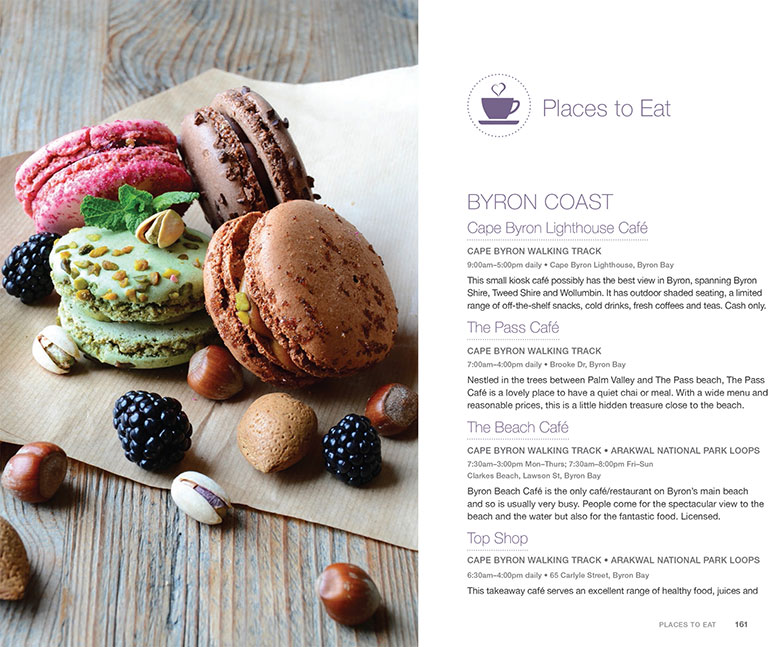 Places to Eat

BYRON COAST

Cape Byron Lighthouse Café

CAPE BYRON WALKING TRACK

9:00am–5:00pm daily • Cape Byron Lighthouse, Byron Bay

This small kiosk café possibly has the best view in Byron, spanning Byron Shire, Tweed Shire and Wollumbin. It has outdoor shaded seating, a limited range of off-the-shelf snacks, cold drinks, fresh coffees and teas. Cash only.

The Pass Café

CAPE BYRON WALKING TRACK

7:00am–4:00pm daily • Brooke Dr, Byron Bay

Nestled in the trees between Palm Valley and The Pass beach, The Pass Café is a lovely place to have a quiet chai or meal. With a wide menu and reasonable prices, this is a little hidden treasure close to the beach.

The Beach Café

CAPE BYRON WALKING TRACK • ARAKWAL NATIONAL PARK LOOPS

7:30am–3:00pm Mon–Thurs; 7:30am–8:00pm Fri–Sun
Clarkes Beach, Lawson St, Byron Bay

Byron Beach Café is the only café/restaurant on Byron's main beach and so is usually very busy. People come for the spectacular view to the beach and the water but also for the fantastic food. Licensed.

Top Shop

CAPE BYRON WALKING TRACK • ARAKWAL NATIONAL PARK LOOPS

6:30am–4:00pm daily • 65 Carlyle Street, Byron Bay

This takeaway café serves an excellent range of healthy food, juices and

PLACES TO EAT 161